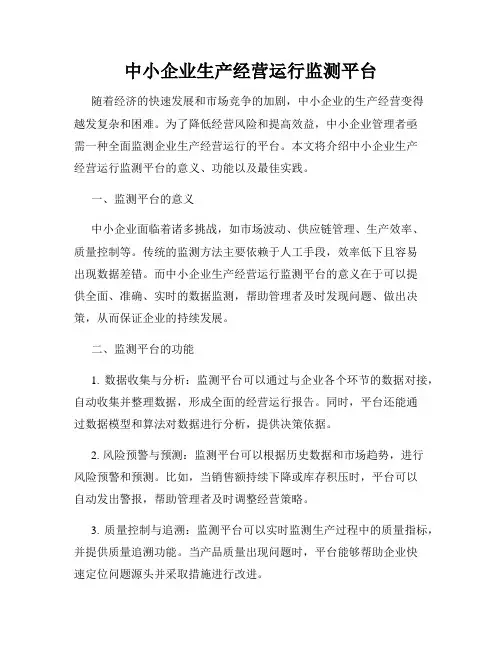 中小企业生产经营运行监测平台

随着经济的快速发展和市场竞争的加剧，中小企业的生产经营变得越发复杂和困难。为了降低经营风险和提高效益，中小企业管理者亟需一种全面监测企业生产经营运行的平台。本文将介绍中小企业生产经营运行监测平台的意义、功能以及最佳实践。

一、监测平台的意义

中小企业面临着诸多挑战，如市场波动、供应链管理、生产效率、质量控制等。传统的监测方法主要依赖于人工手段，效率低下且容易出现数据差错。而中小企业生产经营运行监测平台的意义在于可以提供全面、准确、实时的数据监测，帮助管理者及时发现问题、做出决策，从而保证企业的持续发展。

二、监测平台的功能

1. 数据收集与分析：监测平台可以通过与企业各个环节的数据对接，自动收集并整理数据，形成全面的经营运行报告。同时，平台还能通过数据模型和算法对数据进行分析，提供决策依据。

2. 风险预警与预测：监测平台可以根据历史数据和市场趋势，进行风险预警和预测。比如，当销售额持续下降或库存积压时，平台可以自动发出警报，帮助管理者及时调整经营策略。

3. 质量控制与追溯：监测平台可以实时监测生产过程中的质量指标，并提供质量追溯功能。当产品质量出现问题时，平台能够帮助企业快速定位问题源头并采取措施进行改进。